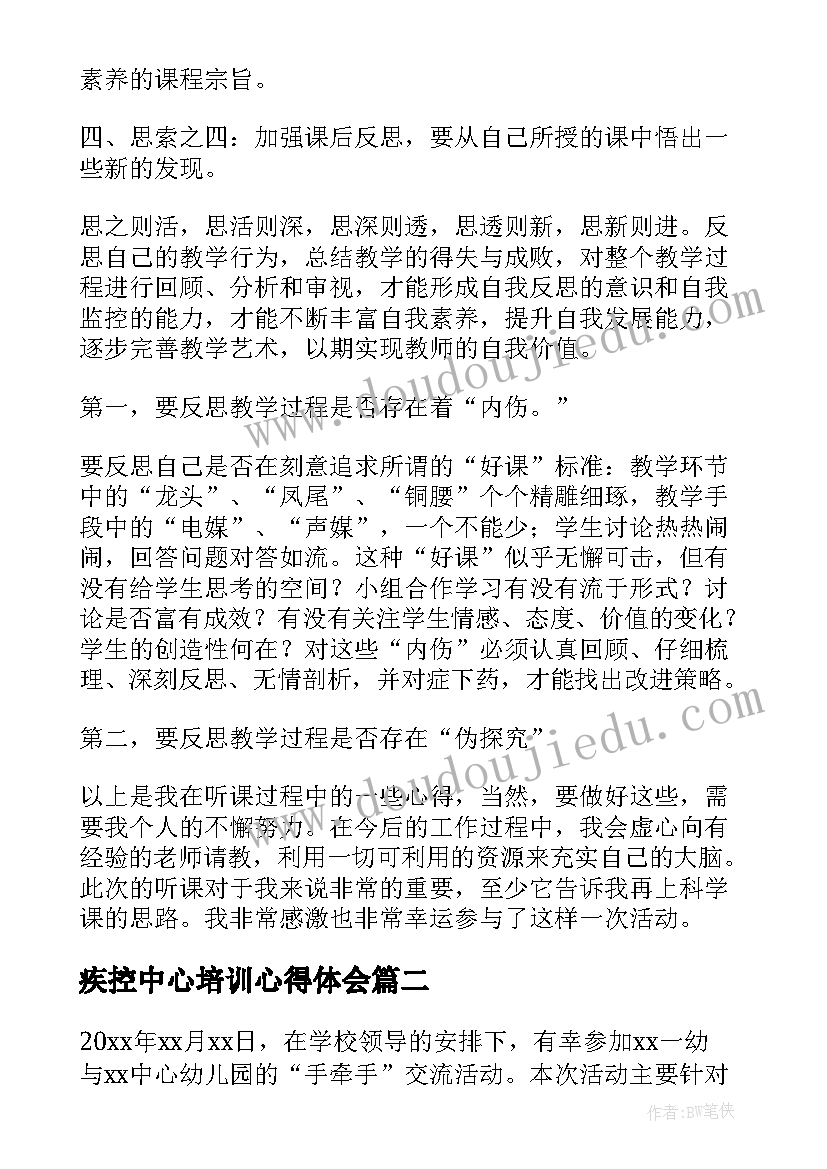 素养的课程宗旨。

四、思索之四：加强课后反思，要从自己所授的课中悟出一些新的发现。

思之则活，思活则深，思深则透，思透则新，思新则进。反思自己的教学行为，总结教学的得失与成败，对整个教学过程进行回顾、分析和审视，才能形成自我反思的意识和自我监控的能力，才能不断丰富自我素养，提升自我发展能力，逐步完善教学艺术，以期实现教师的自我价值。

第一，要反思教学过程是否存在着“内伤。”

要反思自己是否在刻意追求所谓的“好课”标准：教学环节中的“龙头”、“凤尾”、“铜腰”个个精雕细琢，教学手段中的“电媒”、“声媒”，一个不能少；学生讨论热热闹闹，回答问题对答如流。这种“好课”似乎无懈可击，但有没有给学生思考的空间？小组合作学习有没有流于形式？讨论是否富有成效？有没有关注学生情感、态度、价值的变化？学生的创造性何在？对这些“内伤”必须认真回顾、仔细梳理、深刻反思、无情剖析，并对症下药，才能找出改进策略。

第二，要反思教学过程是否存在“伪探究”

以上是我在听课过程中的一些心得，当然，要做好这些，需要我个人的不懈努力。在今后的工作过程中，我会虚心向有经验的老师请教，利用一切可利用的资源来充实自己的大脑。此次的听课对于我来说非常的重要，至少它告诉我再上科学课的思路。我非常感激也非常幸运参与了这样一次活动。

疾控中心培训心得体会篇二

20xx年xx月xx日，在学校领导的安排下，有幸参加xx一幼与xx中心幼儿园的“手牵手”交流活动。本次活动主要针对

www.doudoujiedu.com
www.doudoujiedu.com
作者：BW笔侠